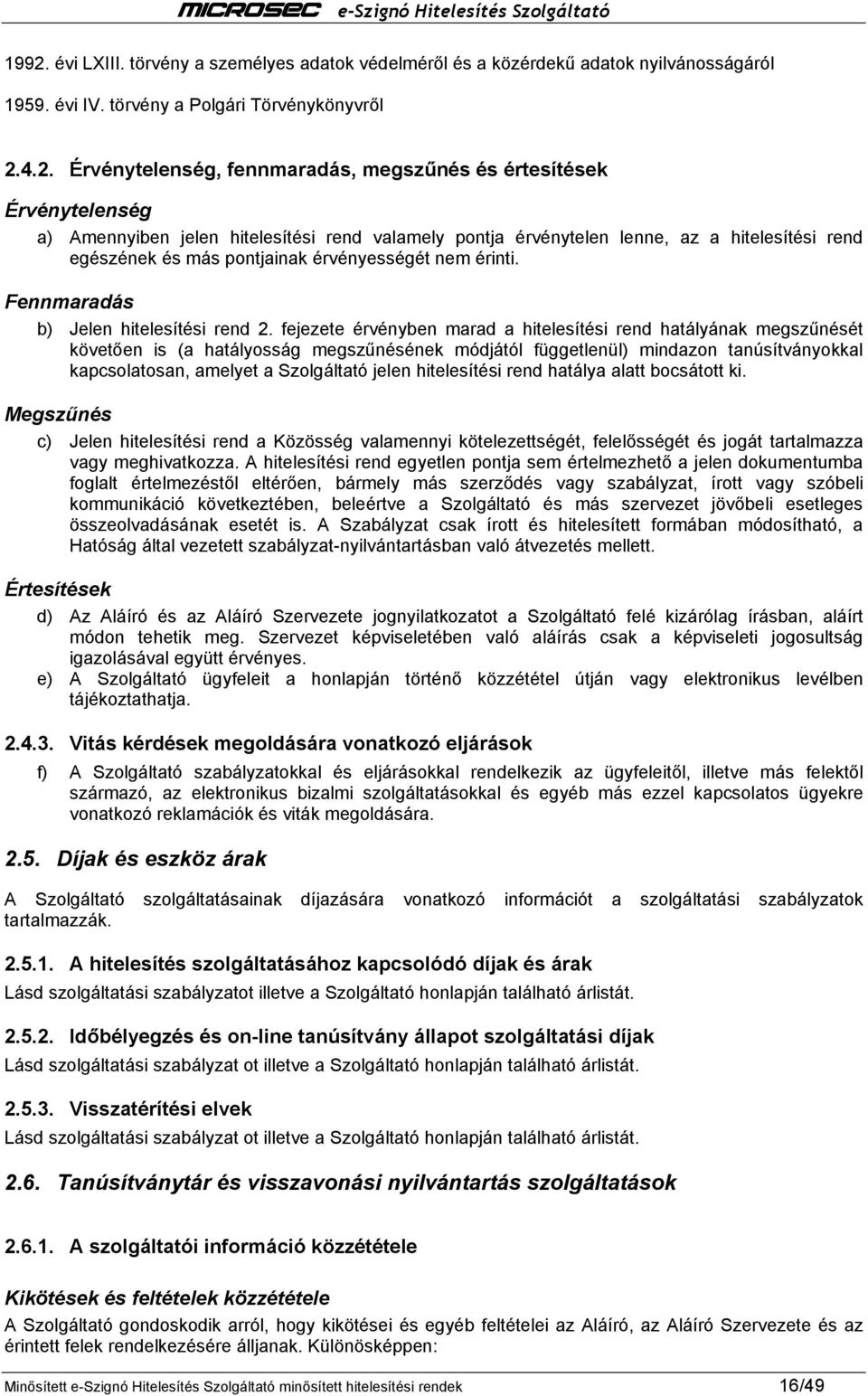 MICROSEC e-Szignó Hitelesítés Szolgáltató

1992. évi LXIII. törvény a személyes adatok védelméről és a közérdekű adatok nyilvánosságáról

1959. évi IV. törvény a Polgári Törvénykönyvről

2.4.2. Érvénytelenség, fennmaradás, megszűnés és értesítések

Érvénytelenség

a) Amennyiben jelen hitelesítési rend valamely pontja érvénytelen lenne, az a hitelesítési rend egészének és más pontjainak érvényességét nem érinti.

Fennmaradás

b) Jelen hitelesítési rend 2. fejezete érvényben marad a hitelesítési rend hatályának megszűnését követően is (a hatályosság megszűnésének módjától függetlenül) mindazon tanúsítványokkal kapcsolatosan, amelyet a Szolgáltató jelen hitelesítési rend hatálya alatt bocsátott ki.

Megszűnés

c) Jelen hitelesítési rend a Közösség valamennyi kötelezettségét, felelősségét és jogát tartalmazza vagy meghivatkozza. A hitelesítési rend egyetlen pontja sem értelmezhető a jelen dokumentumba foglalt értelmezéstől eltérően, bármely más szerződés vagy szabályzat, írott vagy szóbeli kommunikáció következtében, beleértve a Szolgáltató és más szervezet jövőbeli esetleges összeolvadásának esetét is. A Szabályzat csak írott és hitelesített formában módosítható, a Hatóság által vezetett szabályzat-nyilvántartásban való átvezetés mellett.

Értesítések

d) Az Aláíró és az Aláíró Szervezete jognyilatkozatot a Szolgáltató felé kizárólag írásban, aláírt módon tehetik meg. Szervezet képviseletében való aláírás csak a képviseleti jogosultság igazolásával együtt érvényes.

e) A Szolgáltató ügyfeleit a honlapján történő közzététel útján vagy elektronikus levélben tájékoztathatja.

2.4.3. Vitás kérdések megoldására vonatkozó eljárások

f) A Szolgáltató szabályzatokkal és eljárásokkal rendelkezik az ügyfeleitől, illetve más felektől származó, az elektronikus bizalmi szolgáltatásokkal és egyéb más ezzel kapcsolatos ügyekre vonatkozó reklamációk és viták megoldására.

2.5. Díjak és eszköz árak

A Szolgáltató szolgáltatásainak díjazására vonatkozó információt a szolgáltatási szabályzatok tartalmazzák.

2.5.1. A hitelesítés szolgáltatásához kapcsolódó díjak és árak

Lásd szolgáltatási szabályzatot illetve a Szolgáltató honlapján található árlistát.

2.5.2. Időbélyegzés és on-line tanúsítvány állapot szolgáltatási díjak

Lásd szolgáltatási szabályzat ot illetve a Szolgáltató honlapján található árlistát.

2.5.3. Visszatérítési elvek

Lásd szolgáltatási szabályzat ot illetve a Szolgáltató honlapján található árlistát.

2.6. Tanúsítványtár és visszavonási nyilvántartás szolgáltatások

2.6.1. A szolgáltatói információ közzététele

Kikötések és feltételek közzététele

A Szolgáltató gondoskodik arról, hogy kikötései és egyéb feltételei az Aláíró, az Aláíró Szervezete és az érintett felek rendelkezésére álljanak. Különösképpen:

Minősített e-Szignó Hitelesítés Szolgáltató minősített hitelesítési rendek 16/49